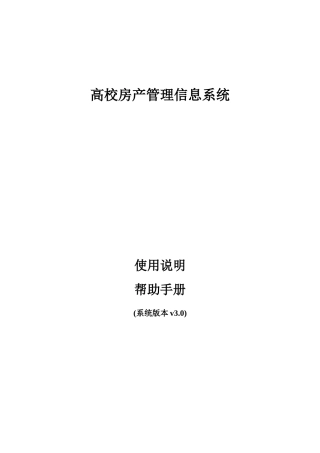 高校房产管理信息系统

使用说明

帮助手册

(系统版本 v3.0)